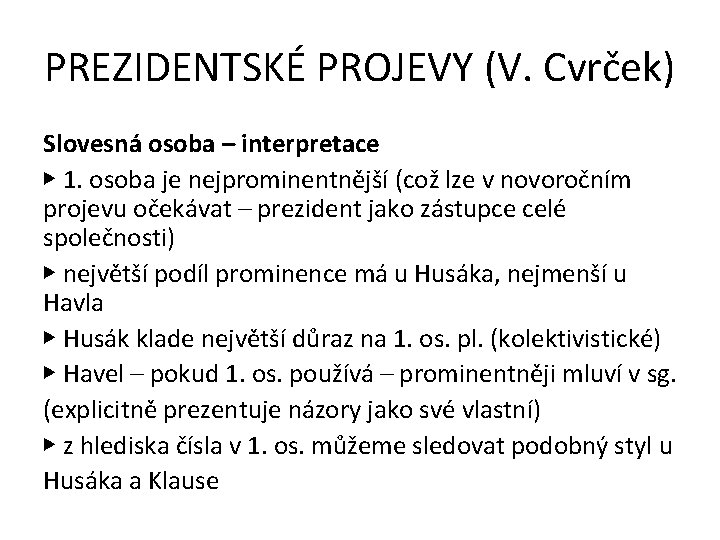 PREZIDENTSKÉ PROJEVY (V. Cvrček)

Slovesná osoba – interpretace

▸ 1. osoba je nejprominentnější (což lze v novoročním projevu očekávat – prezident jako zástupce celé společnosti)

▸ největší podíl prominence má u Husáka, nejmenší u Havla

▸ Husák klade největší důraz na 1. os. pl. (kolektivistické)

▸ Havel – pokud 1. os. používá – prominentněji mluví v sg. (explicitně prezentuje názory jako své vlastní)

▸ z hlediska čísla v 1. os. můžeme sledovat podobný styl u Husáka a Klause